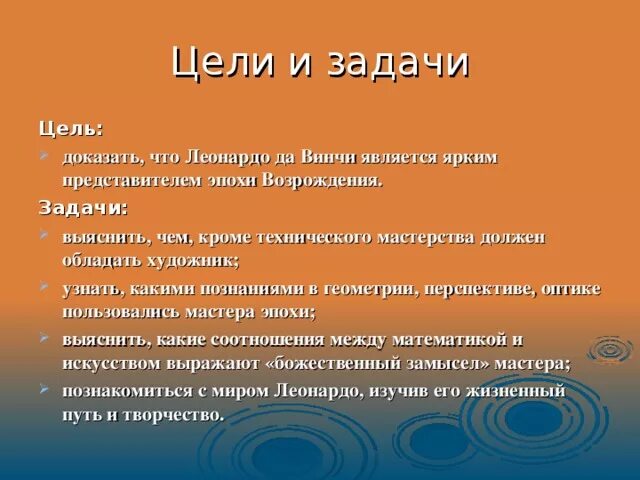 Цели и задачи

Цель:

доказать, что Леонардо да Винчи является ярким представителем эпохи Возрождения.

Задачи:

выяснить, чем, кроме технического мастерства должен обладать художник;

узнать, какими познаниями в геометрии, перспективе, оптике пользовались мастера эпохи;

выяснить, какие соотношения между математикой и искусством выражают «божественный замысел» мастера;

познакомиться с миром Леонардо, изучив его жизненный путь и творчество.